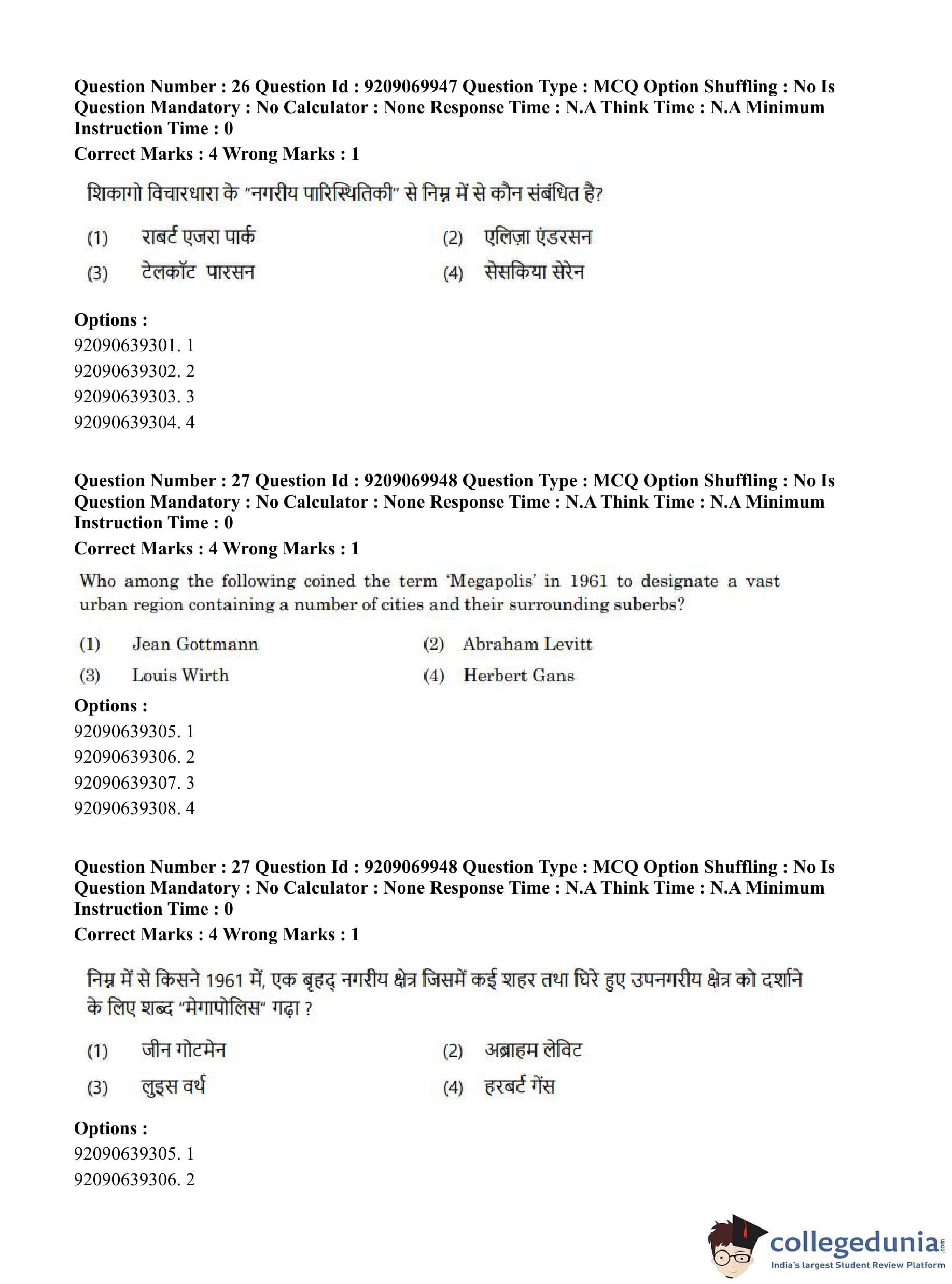 Question Number : 26 Question Id : 9209069947 Question Type : MCQ Option Shuffling : No Is Question Mandatory : No Calculator : None Response Time : N.A Think Time : N.A Minimum Instruction Time : 0

Correct Marks : 4 Wrong Marks : 1

शिकागो विचारधारा के "नगरीय पारिस्थितिकी" से निम्न में से कौन संबंधित है?

(1) राबर्ट एजरा पार्क
(2) एलिज़ा एंडरसन
(3) टेलकॉट पारसन
(4) सेसकिया सेरेन

Options :
92090639301. 1
92090639302. 2
92090639303. 3
92090639304. 4

Question Number : 27 Question Id : 9209069948 Question Type : MCQ Option Shuffling : No Is Question Mandatory : No Calculator : None Response Time : N.A Think Time : N.A Minimum Instruction Time : 0

Correct Marks : 4 Wrong Marks : 1

Who among the following coined the term 'Megapolis' in 1961 to designate a vast urban region containing a number of cities and their surrounding suberbs?

(1) Jean Gottmann
(2) Abraham Levitt
(3) Louis Wirth
(4) Herbert Gans

Options :
92090639305. 1
92090639306. 2
92090639307. 3
92090639308. 4

Question Number : 27 Question Id : 9209069948 Question Type : MCQ Option Shuffling : No Is Question Mandatory : No Calculator : None Response Time : N.A Think Time : N.A Minimum Instruction Time : 0

Correct Marks : 4 Wrong Marks : 1

निम्न में से किसने 1961 में, एक बृहद् नगरीय क्षेत्र जिसमें कई शहर तथा घिरे हुए उपनगरीय क्षेत्र को दर्शाने के लिए शब्द "मेगापोलिस" गढ़ा ?

(1) जीन गोटमेन
(2) अब्राहम लेविट
(3) लुइस वर्थ
(4) हरबर्ट गेंस

Options :
92090639305. 1
92090639306. 2

collegedunia
India's largest Student Review Platform